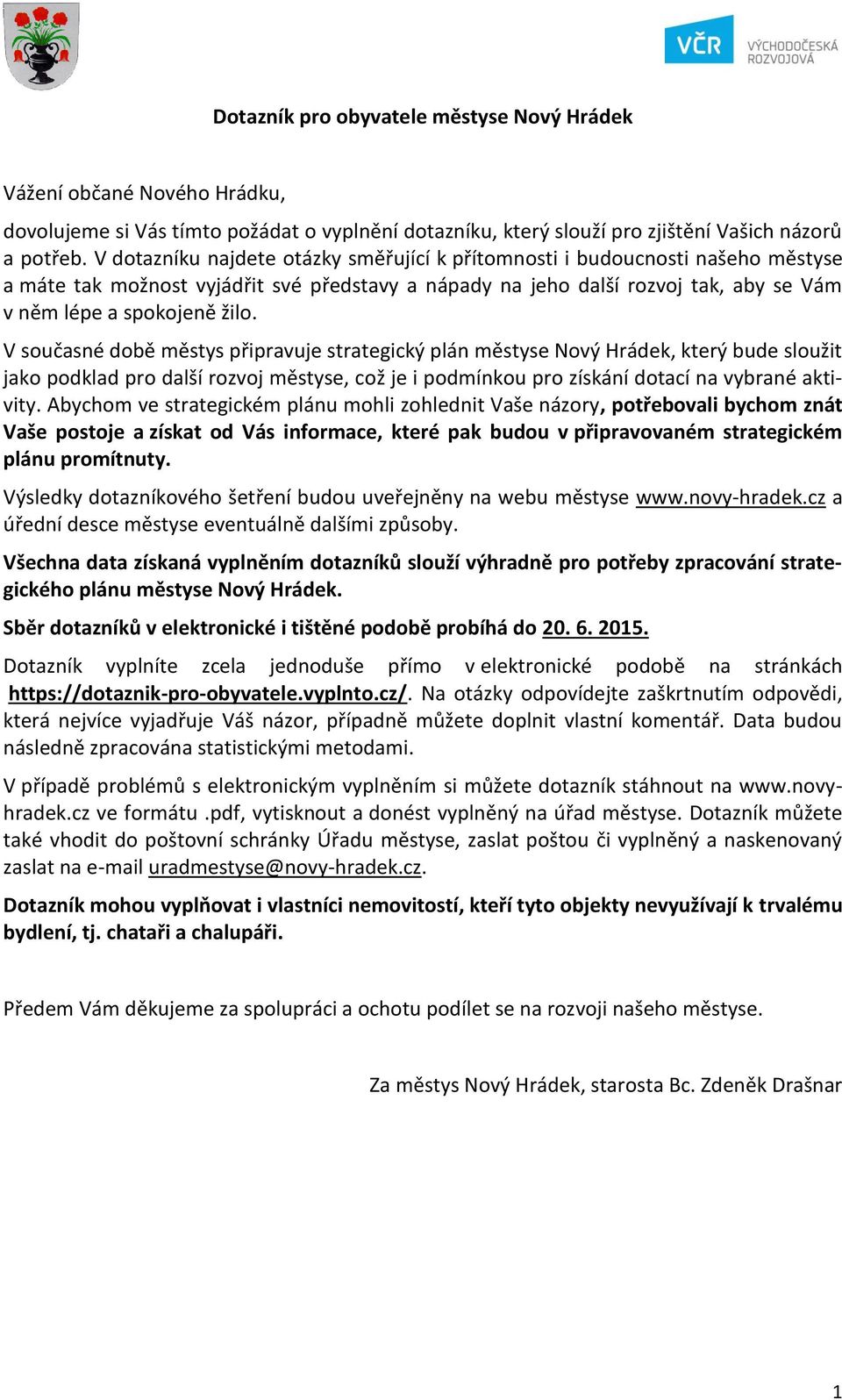 VČR VÝCHODOČESKÁ ROZVOJOVÁ

Dotazník pro obyvatele městyse Nový Hrádek

Vážení občané Nového Hrádku,

dovolujeme si Vás tímto požádat o vyplnění dotazníku, který slouží pro zjištění Vašich názorů a potřeb. V dotazníku najdete otázky směřující k přítomnosti i budoucnosti našeho městyse a máte tak možnost vyjádřit své představy a nápady na jeho další rozvoj tak, aby se Vám v něm lépe a spokojeně žilo.

V současné době městys připravuje strategický plán městyse Nový Hrádek, který bude sloužit jako podklad pro další rozvoj městyse, což je i podmínkou pro získání dotací na vybrané aktivity. Abychom ve strategickém plánu mohli zohlednit Vaše názory, potřebovali bychom znát Vaše postoje a získat od Vás informace, které pak budou v připravovaném strategickém plánu promítnuty.

Výsledky dotazníkového šetření budou uveřejněny na webu městyse www.novy-hradek.cz a úřední desce městyse eventuálně dalšími způsoby.

Všechna data získaná vyplněním dotazníků slouží výhradně pro potřeby zpracování strategického plánu městyse Nový Hrádek.

Sběr dotazníků v elektronické i tištěné podobě probíhá do 20. 6. 2015.

Dotazník vyplníte zcela jednoduše přímo v elektronické podobě na stránkách https://dotaznik-pro-obyvatele.vyplnto.cz/. Na otázky odpovídejte zaškrtnutím odpovědi, která nejvíce vyjadřuje Váš názor, případně můžete doplnit vlastní komentář. Data budou následně zpracována statistickými metodami.

V případě problémů s elektronickým vyplněním si můžete dotazník stáhnout na www.novy-hradek.cz ve formátu .pdf, vytisknout a donést vyplněný na úřad městyse. Dotazník můžete také vhodit do poštovní schránky Úřadu městyse, zaslat poštou či vyplněný a naskenovaný zaslat na e-mail uradmestyse@novy-hradek.cz.

Dotazník mohou vyplňovat i vlastníci nemovitostí, kteří tyto objekty nevyužívají k trvalému bydlení, tj. chataři a chalupáři.

Předem Vám děkujeme za spolupráci a ochotu podílet se na rozvoji našeho městyse.

Za městys Nový Hrádek, starosta Bc. Zdeněk Drašnar

1